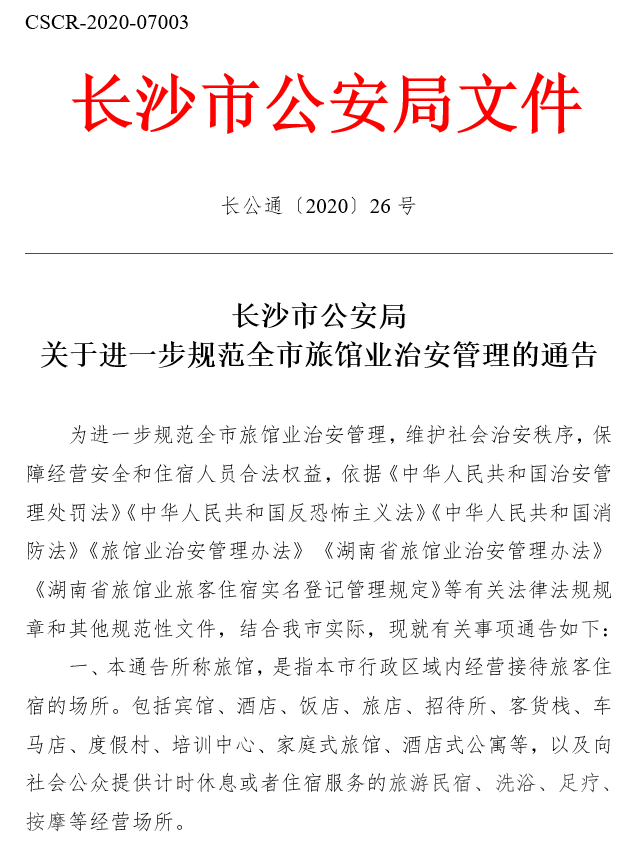 CSCR-2020-07003

长沙市公安局文件

长公通〔2020〕26 号

长沙市公安局
关于进一步规范全市旅馆业治安管理的通告

为进一步规范全市旅馆业治安管理，维护社会治安秩序，保障经营安全和住宿人员合法权益，依据《中华人民共和国治安管理处罚法》《中华人民共和国反恐怖主义法》《中华人民共和国消防法》《旅馆业治安管理办法》《湖南省旅馆业治安管理办法》《湖南省旅馆业旅客住宿实名登记管理规定》等有关法律法规规章和其他规范性文件，结合我市实际，现就有关事项通告如下：

一、本通告所称旅馆，是指本市行政区域内经营接待旅客住宿的场所。包括宾馆、酒店、饭店、旅店、招待所、客货栈、车马店、度假村、培训中心、家庭式旅馆、酒店式公寓等，以及向社会公众提供计时休息或者住宿服务的旅游民宿、洗浴、足疗、按摩等经营场所。